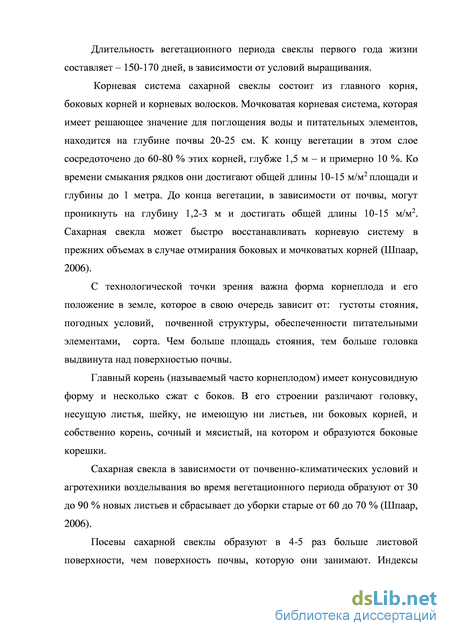 Длительность вегетационного периода свеклы первого года жизни составляет – 150-170 дней, в зависимости от условий выращивания.

Корневая система сахарной свеклы состоит из главного корня, боковых корней и корневых волосков. Мочковатая корневая система, которая имеет решающее значение для поглощения воды и питательных элементов, находится на глубине почвы 20-25 см. К концу вегетации в этом слое сосредоточено до 60-80 % этих корней, глубже 1,5 м – и примерно 10 %. Ко времени смыкания рядков они достигают общей длины 10-15 м/м$^2$ площади и глубины до 1 метра. До конца вегетации, в зависимости от почвы, могут проникнуть на глубину 1,2-3 м и достигать общей длины 10-15 м/м$^2$. Сахарная свекла может быстро восстанавливать корневую систему в прежних объемах в случае отмирания боковых и мочковатых корней (Шпаар, 2006).

С технологической точки зрения важна форма корнеплода и его положение в земле, которое в свою очередь зависит от: густоты стояния, погодных условий, почвенной структуры, обеспеченности питательными элементами, сорта. Чем больше площадь стояния, тем больше головка выдвинута над поверхностью почвы.

Главный корень (называемый часто корнеплодом) имеет конусовидную форму и несколько сжат с боков. В его строении различают головку, несущую листья, шейку, не имеющую ни листьев, ни боковых корней, и собственно корень, сочный и мясистый, на котором и образуются боковые корешки.

Сахарная свекла в зависимости от почвенно-климатических условий и агротехники возделывания во время вегетационного периода образуют от 30 до 90 % новых листьев и сбрасывает до уборки старые от 60 до 70 % (Шпаар, 2006).

Посевы сахарной свеклы образуют в 4-5 раз больше листовой поверхности, чем поверхность почвы, которую они занимают. Индексы

dsLib.net
библиотека диссертаций